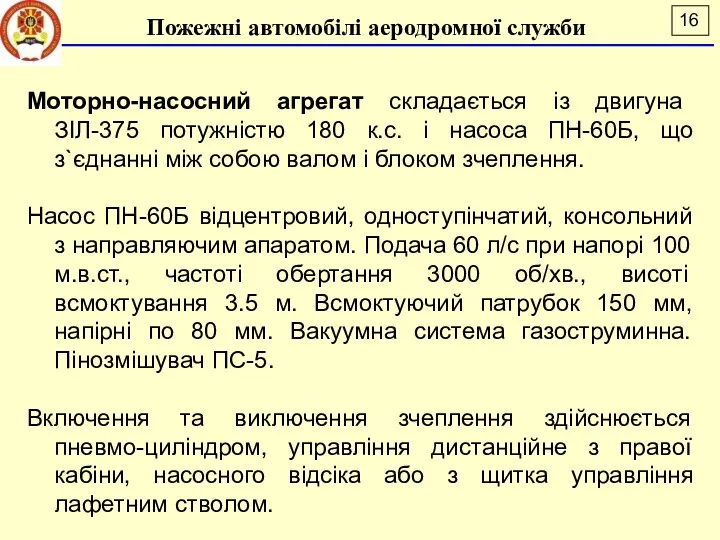 Пожежні автомобілі аеродромної служби

16

Моторно-насосний агрегат складається із двигуна ЗІЛ-375 потужністю 180 к.с. і насоса ПН-60Б, що з`єднанні між собою валом і блоком зчеплення.

Насос ПН-60Б відцентровий, одноступінчатий, консольний з направляючим апаратом. Подача 60 л/с при напорі 100 м.в.ст., частоті обертання 3000 об/хв., висоті всмоктування 3.5 м. Всмоктуючий патрубок 150 мм, напірні по 80 мм. Вакуумна система газоструминна. Пінозмішувач ПС-5.

Включення та виключення зчеплення здійснюється пневмо-циліндром, управління дистанційне з правої кабіни, насосного відсіка або з щитка управління лафетним стволом.